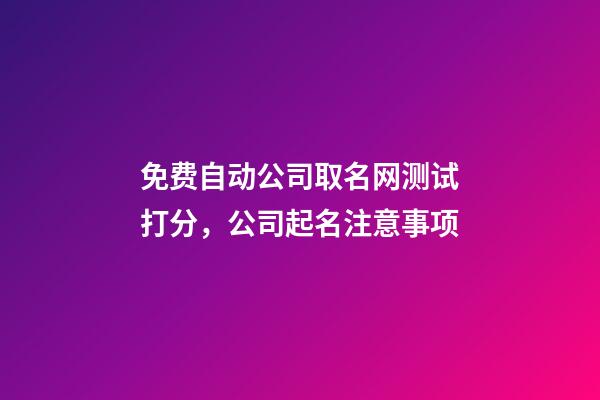 免费自动公司取名网测试打分，公司起名注意事项